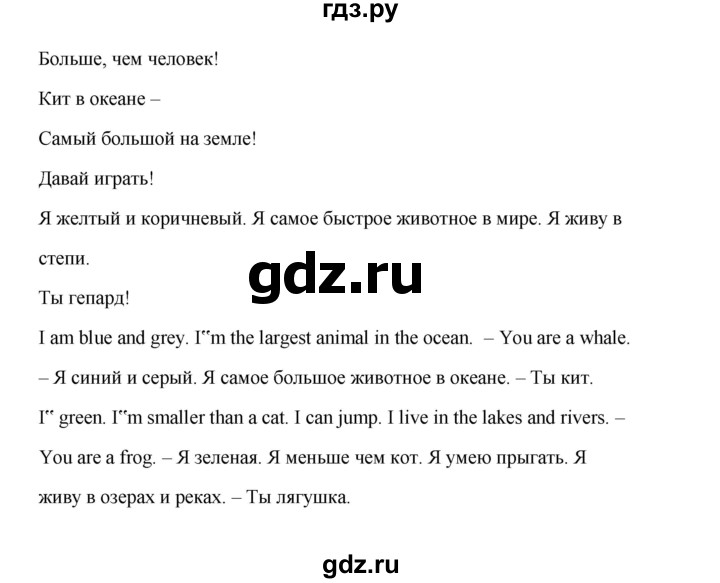 гдз.ру

Больше, чем человек!

Кит в океане –

Самый большой на земле!

Давай играть!

Я желтый и коричневый. Я самое быстрое животное в мире. Я живу в степи.

gdz.ru

Ты гепард!

I am blue and grey. I"m the largest animal in the ocean. – You are a whale. – Я синий и серый. Я самое большое животное в океане. – Ты кит.

I" green. I"m smaller than a cat. I can jump. I live in the lakes and rivers. – You are a frog. – Я зеленая. Я меньше чем кот. Я умею прыгать. Я живу в озерах и реках. – Ты лягушка.

gdz.ru